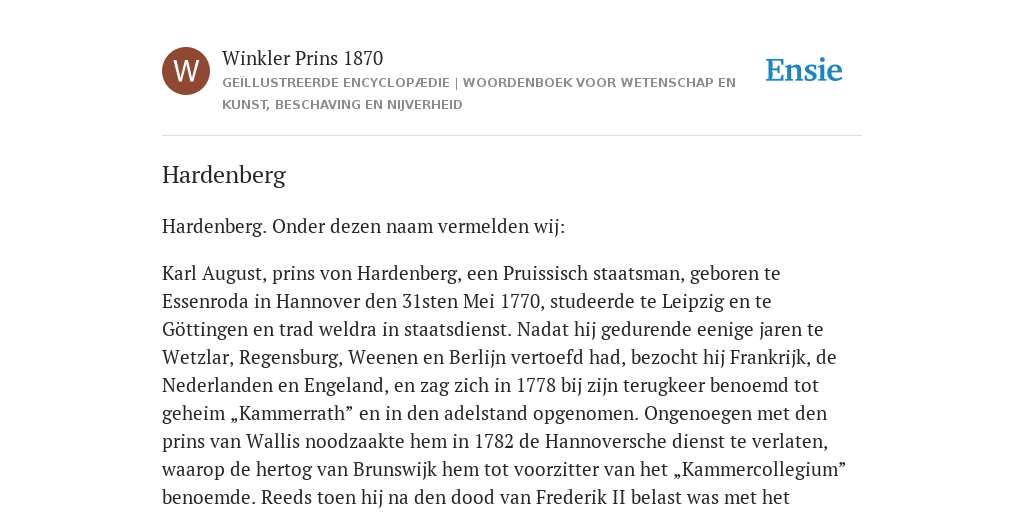 W

Winkler Prins 1870

GEÏLLUSTREERDE ENCYCLOPÆDIE | WOORDENBOEK VOOR WETENSCHAP EN KUNST, BESCHAVING EN NIJVERHEID

Ensie

Hardenberg

Hardenberg. Onder dezen naam vermelden wij:

Karl August, prins von Hardenberg, een Pruissisch staatsman, geboren te Essenroda in Hannover den 31sten Mei 1770, studeerde te Leipzig en te Göttingen en trad weldra in staatsdienst. Nadat hij gedurende eenige jaren te Wetzlar, Regensburg, Weenen en Berlijn vertoefd had, bezocht hij Frankrijk, de Nederlanden en Engeland, en zag zich in 1778 bij zijn terugkeer benoemd tot geheim „Kammerrath” en in den adelstand opgenomen. Ongenoegen met den prins van Wallis noodzaakte hem in 1782 de Hannoversche dienst te verlaten, waarop de hertog van Brunswijk hem tot voorzitter van het „Kammercollegium” benoemde. Reeds toen hij na den dood van Frederik II belast was met het